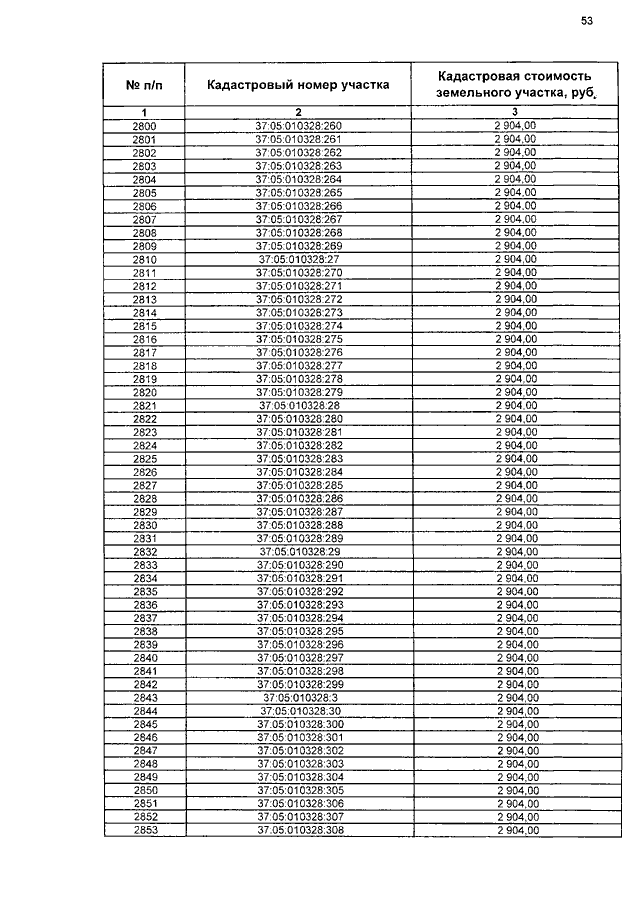 53

| № п/п | Кадастровый номер участка | Кадастровая стоимость земельного участка, руб. |
|---|---|---|
| 1 | 2 | 3 |
| 2800 | 37:05:010328:260 | 2 904,00 |
| 2801 | 37:05:010328:261 | 2 904,00 |
| 2802 | 37:05:010328:262 | 2 904,00 |
| 2803 | 37:05:010328:263 | 2 904,00 |
| 2804 | 37:05:010328:264 | 2 904,00 |
| 2805 | 37:05:010328:265 | 2 904,00 |
| 2806 | 37:05:010328:266 | 2 904,00 |
| 2807 | 37:05:010328:267 | 2 904,00 |
| 2808 | 37:05:010328:268 | 2 904,00 |
| 2809 | 37:05:010328:269 | 2 904,00 |
| 2810 | 37:05:010328:27 | 2 904,00 |
| 2811 | 37:05:010328:270 | 2 904,00 |
| 2812 | 37:05:010328:271 | 2 904,00 |
| 2813 | 37:05:010328:272 | 2 904,00 |
| 2814 | 37:05:010328:273 | 2 904,00 |
| 2815 | 37:05:010328:274 | 2 904,00 |
| 2816 | 37:05:010328:275 | 2 904,00 |
| 2817 | 37:05:010328:276 | 2 904,00 |
| 2818 | 37:05:010328:277 | 2 904,00 |
| 2819 | 37:05:010328:278 | 2 904,00 |
| 2820 | 37:05:010328:279 | 2 904,00 |
| 2821 | 37:05:010328:28 | 2 904,00 |
| 2822 | 37:05:010328:280 | 2 904,00 |
| 2823 | 37:05:010328:281 | 2 904,00 |
| 2824 | 37:05:010328:282 | 2 904,00 |
| 2825 | 37:05:010328:283 | 2 904,00 |
| 2826 | 37:05:010328:284 | 2 904,00 |
| 2827 | 37:05:010328:285 | 2 904,00 |
| 2828 | 37:05:010328:286 | 2 904,00 |
| 2829 | 37:05:010328:287 | 2 904,00 |
| 2830 | 37:05:010328:288 | 2 904,00 |
| 2831 | 37:05:010328:289 | 2 904,00 |
| 2832 | 37:05:010328:29 | 2 904,00 |
| 2833 | 37:05:010328:290 | 2 904,00 |
| 2834 | 37:05:010328:291 | 2 904,00 |
| 2835 | 37:05:010328:292 | 2 904,00 |
| 2836 | 37:05:010328:293 | 2 904,00 |
| 2837 | 37:05:010328:294 | 2 904,00 |
| 2838 | 37:05:010328:295 | 2 904,00 |
| 2839 | 37:05:010328:296 | 2 904,00 |
| 2840 | 37:05:010328:297 | 2 904,00 |
| 2841 | 37:05:010328:298 | 2 904,00 |
| 2842 | 37:05:010328:299 | 2 904,00 |
| 2843 | 37:05:010328:3 | 2 904,00 |
| 2844 | 37:05:010328:30 | 2 904,00 |
| 2845 | 37:05:010328:300 | 2 904,00 |
| 2846 | 37:05:010328:301 | 2 904,00 |
| 2847 | 37:05:010328:302 | 2 904,00 |
| 2848 | 37:05:010328:303 | 2 904,00 |
| 2849 | 37:05:010328:304 | 2 904,00 |
| 2850 | 37:05:010328:305 | 2 904,00 |
| 2851 | 37:05:010328:306 | 2 904,00 |
| 2852 | 37:05:010328:307 | 2 904,00 |
| 2853 | 37:05:010328:308 | 2 904,00 |